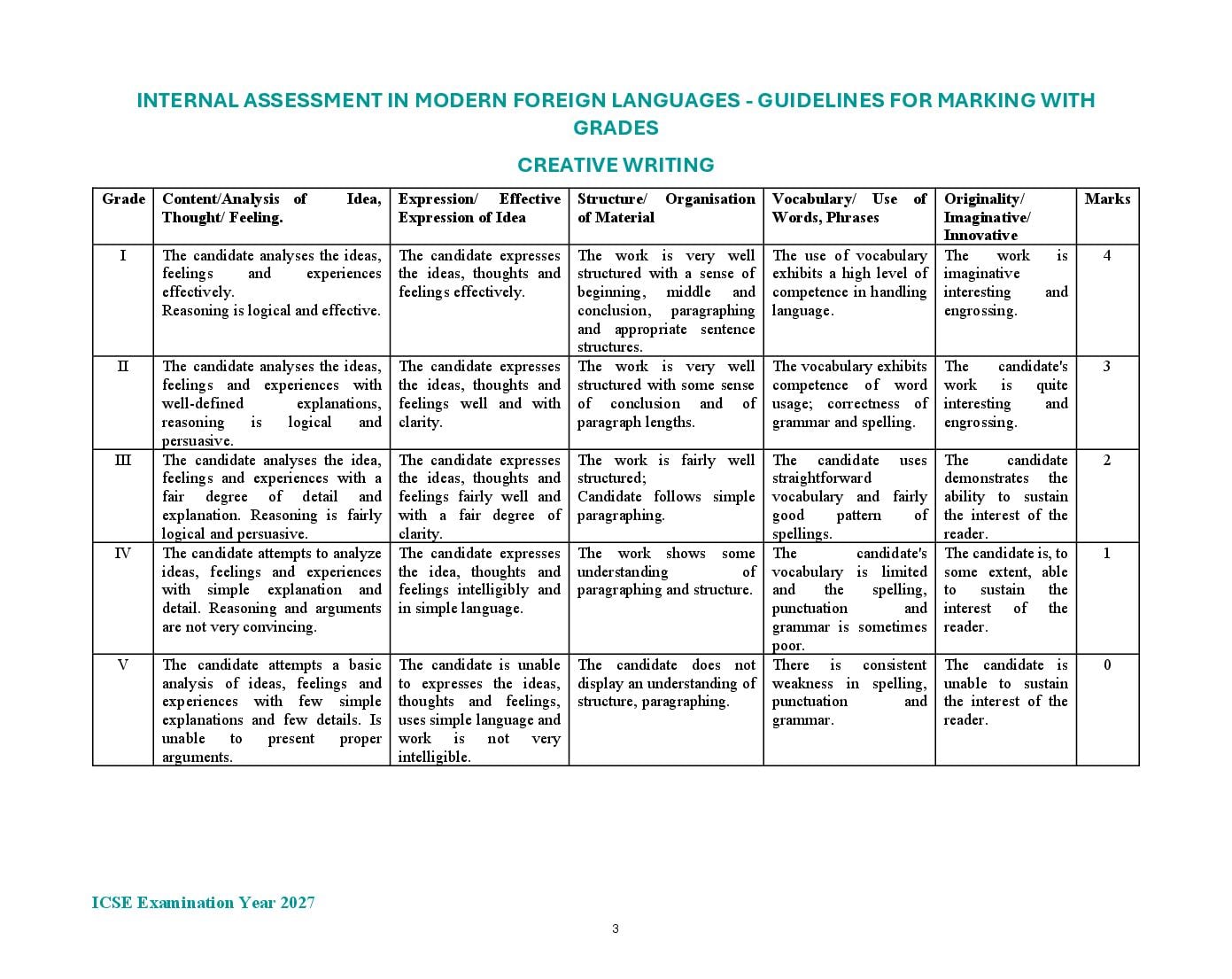 INTERNAL ASSESSMENT IN MODERN FOREIGN LANGUAGES - GUIDELINES FOR MARKING WITH GRADES

CREATIVE WRITING

| Grade | Content/Analysis of Idea, Thought/ Feeling. | Expression/ Effective Expression of Idea | Structure/ Organisation of Material | Vocabulary/ Use of Words, Phrases | Originality/ Imaginative/ Innovative | Marks |
|---|---|---|---|---|---|---|
| I | The candidate analyses the ideas, feelings and experiences effectively. Reasoning is logical and effective. | The candidate expresses the ideas, thoughts and feelings effectively. | The work is very well structured with a sense of beginning, middle and conclusion, paragraphing and appropriate sentence structures. | The use of vocabulary exhibits a high level of competence in handling language. | The work is imaginative interesting and engrossing. | 4 |
| II | The candidate analyses the ideas, feelings and experiences with well-defined explanations, reasoning is logical and persuasive. | The candidate expresses the ideas, thoughts and feelings well and with clarity. | The work is very well structured with some sense of conclusion and of paragraph lengths. | The vocabulary exhibits competence of word usage; correctness of grammar and spelling. | The candidate's work is quite interesting and engrossing. | 3 |
| III | The candidate analyses the idea, feelings and experiences with a fair degree of detail and explanation. Reasoning is fairly logical and persuasive. | The candidate expresses the ideas, thoughts and feelings fairly well and with a fair degree of clarity. | The work is fairly well structured; Candidate follows simple paragraphing. | The candidate uses straightforward vocabulary and fairly good pattern of spellings. | The candidate demonstrates the ability to sustain the interest of the reader. | 2 |
| IV | The candidate attempts to analyze ideas, feelings and experiences with simple explanation and detail. Reasoning and arguments are not very convincing. | The candidate expresses the idea, thoughts and feelings intelligibly and in simple language. | The work shows some understanding of paragraphing and structure. | The candidate's vocabulary is limited and the spelling, punctuation and grammar is sometimes poor. | The candidate is, to some extent, able to sustain the interest of the reader. | 1 |
| V | The candidate attempts a basic analysis of ideas, feelings and experiences with few simple explanations and few details. Is unable to present proper arguments. | The candidate is unable to expresses the ideas, thoughts and feelings, uses simple language and work is not very intelligible. | The candidate does not display an understanding of structure, paragraphing. | There is consistent weakness in spelling, punctuation and grammar. | The candidate is unable to sustain the interest of the reader. | 0 |

ICSE Examination Year 2027

3